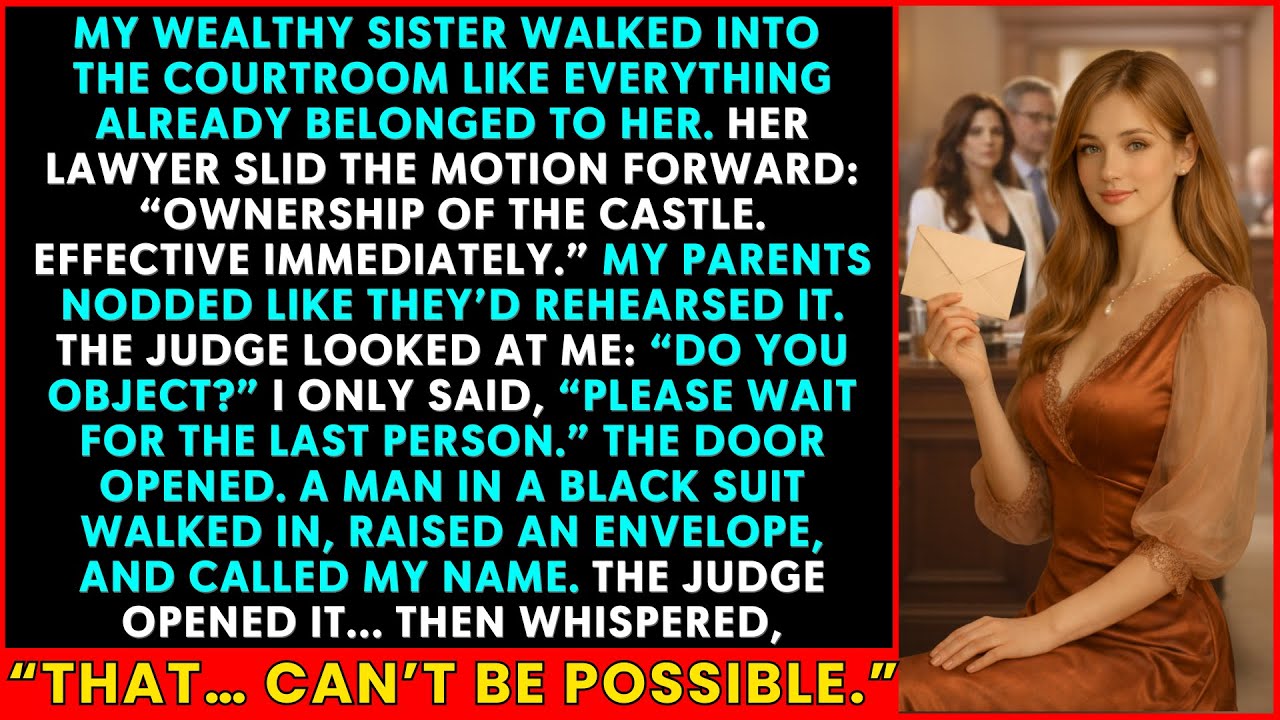 MY WEALTHY SISTER WALKED INTO THE COURTROOM LIKE EVERYTHING ALREADY BELONGED TO HER. HER LAWYER SLID THE MOTION FORWARD: “OWNERSHIP OF THE CASTLE. EFFECTIVE IMMEDIATELY.” MY PARENTS NODDED LIKE THEY’D REHEARSED IT. THE JUDGE LOOKED AT ME: “DO YOU OBJECT?” I ONLY SAID, “PLEASE WAIT FOR THE LAST PERSON.” THE DOOR OPENED. A MAN IN A BLACK SUIT WALKED IN, RAISED AN ENVELOPE, AND CALLED MY NAME. THE JUDGE OPENED IT... THEN WHISPERED,

“THAT... CAN’T BE POSSIBLE.”